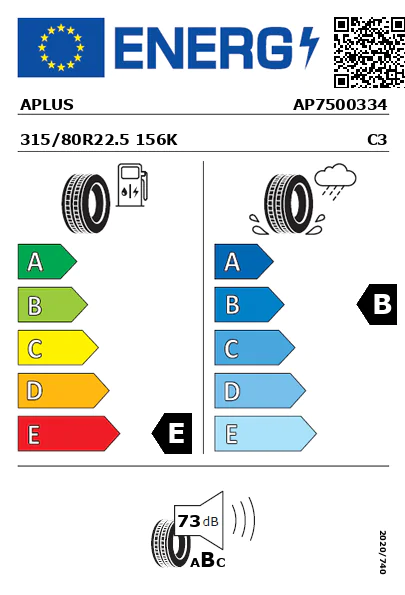 ENERG

APLUS

AP7500334

315/80R22.5 156K

C3

A
B
C
D
E

E

A
B
C
D
E

B

73 dB

ABC

2020/740